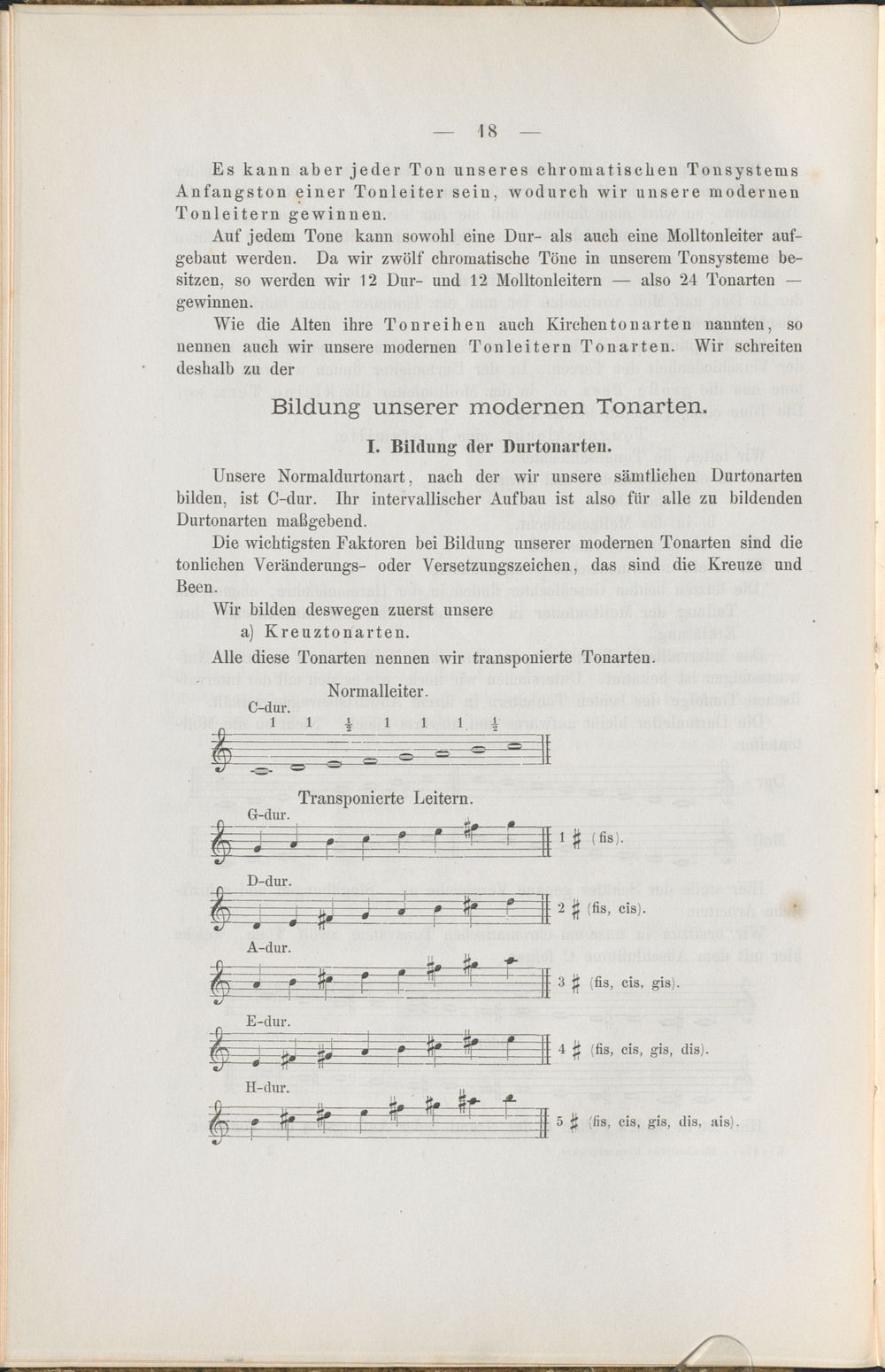 — 18 —

Es kann aber jeder Ton unseres chromatischen Tonsystems Anfangston einer Tonleiter sein, wodurch wir unsere modernen Tonleitern gewinnen.

Auf jedem Tone kann sowohl eine Dur- als auch eine Molltonleiter aufgebaut werden. Da wir zwölf chromatische Töne in unserem Tonsysteme besitzen, so werden wir 12 Dur- und 12 Molltonleitern — also 24 Tonarten — gewinnen.

Wie die Alten ihre Tonreihen auch Kirchentonarten nannten, so nennen auch wir unsere modernen Tonleitern Tonarten. Wir schreiten deshalb zu der

Bildung unserer modernen Tonarten.

I. Bildung der Durtonarten.

Unsere Normaldurtonart, nach der wir unsere sämtlichen Durtonarten bilden, ist C-dur. Ihr intervallischer Aufbau ist also für alle zu bildenden Durtonarten maßgebend.

Die wichtigsten Faktoren bei Bildung unserer modernen Tonarten sind die tonlichen Veränderungs- oder Versetzungszeichen, das sind die Kreuze und Been.

Wir bilden deswegen zuerst unsere

a) Kreuztonarten.

Alle diese Tonarten nennen wir transponierte Tonarten.

Normalleiter.

C-dur.

1 1 $\frac{1}{2}$ 1 1 1 $\frac{1}{2}$

Transponierte Leitern.

G-dur.

1 ♯ (fis).

D-dur.

2 ♯ (fis, cis).

A-dur.

3 ♯ (fis, cis, gis).

E-dur.

4 ♯ (fis, cis, gis, dis).

H-dur.

5 ♯ (fis, cis, gis, dis, ais).